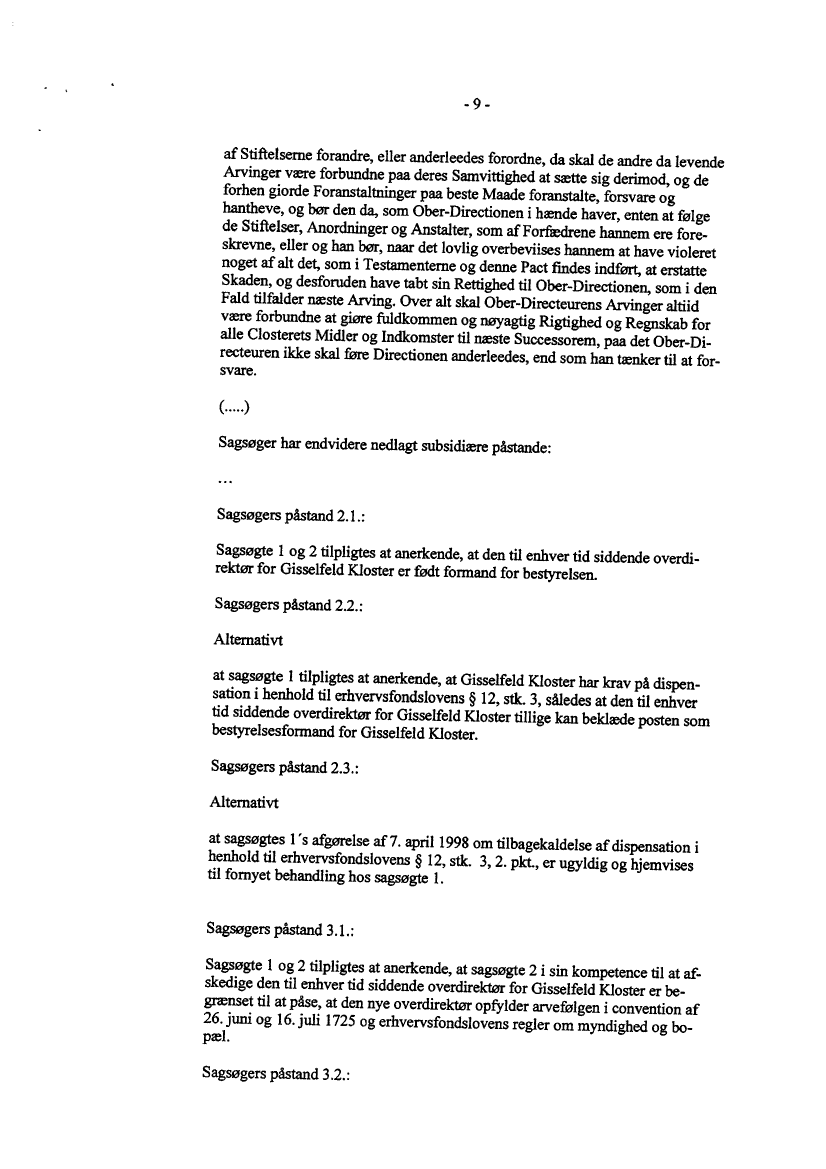 - 9 -

af Stiftelserne forandre, eller anderleedes forordne, da skal de andre da levende Arvinger være forbundne paa deres Samvittighed at sætte sig derimod, og de forhen giorde Foranstaltninger paa beste Maade foranstalte, forsvare og hantheve, og bør den da, som Ober-Directionen i hænde haver, enten at følge de Stiftelser, Anordninger og Anstalter, som af Forfædrene hannem ere foreskrevne, eller og han bør, naar det lovlig overbeviises hannem at have violeret noget af alt det, som i Testamenterne og denne Pact findes indført, at erstatte Skaden, og desforuden have tabt sin Rettighed til Ober-Directionen, som i den Fald tilfalder næste Arving. Over alt skal Ober-Directeurens Arvinger altiid være forbundne at giøre fuldkommen og nøyagtig Rigtighed og Regnskab for alle Closterets Midler og Indkomster til næste Successorem, paa det Ober-Directeuren ikke skal føre Directionen anderleedes, end som han tænker til at forsvare.

(.....)

Sagsøger har endvidere nedlagt subsidiære påstande:

...

Sagsøgers påstand 2.1.:

Sagsøgte 1 og 2 tilpligtes at anerkende, at den til enhver tid siddende overdirektør for Gisselfeld Kloster er født formand for bestyrelsen.

Sagsøgers påstand 2.2.:

Alternativt

at sagsøgte 1 tilpligtes at anerkende, at Gisselfeld Kloster har krav på dispensation i henhold til erhvervsfondslovens § 12, stk. 3, således at den til enhver tid siddende overdirektør for Gisselfeld Kloster tillige kan beklæde posten som bestyrelsesformand for Gisselfeld Kloster.

Sagsøgers påstand 2.3.:

Alternativt

at sagsøgtes 1's afgørelse af 7. april 1998 om tilbagekaldelse af dispensation i henhold til erhvervsfondslovens § 12, stk. 3, 2. pkt., er ugyldig og hjemvises til fornyet behandling hos sagsøgte 1.

Sagsøgers påstand 3.1.:

Sagsøgte 1 og 2 tilpligtes at anerkende, at sagsøgte 2 i sin kompetence til at afskedige den til enhver tid siddende overdirektør for Gisselfeld Kloster er begrænset til at påse, at den nye overdirektør opfylder arvefølgen i convention af 26. juni og 16. juli 1725 og erhvervsfondslovens regler om myndighed og bopæl.

Sagsøgers påstand 3.2.: